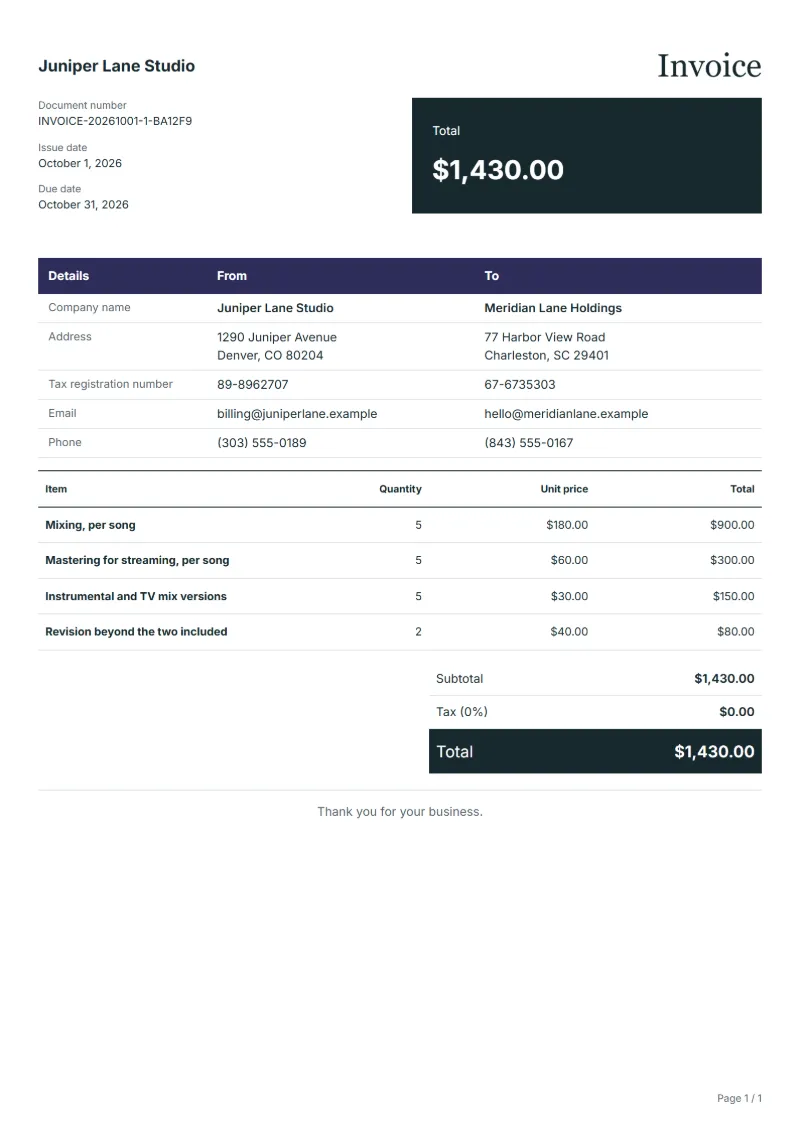 Juniper Lane Studio

Invoice

Document number
INVOICE-20261001-1-BA12F9

Issue date
October 1, 2026

Due date
October 31, 2026

Total
$1,430.00

| Details | From | To |
|---|---|---|
| Company name | Juniper Lane Studio | Meridian Lane Holdings |
| Address | 1290 Juniper Avenue Denver, CO 80204 | 77 Harbor View Road Charleston, SC 29401 |
| Tax registration number | 89-8962707 | 67-6735303 |
| Email | billing@juniperlane.example | hello@meridianlane.example |
| Phone | (303) 555-0189 | (843) 555-0167 |

| Item | Quantity | Unit price | Total |
|---|---|---|---|
| Mixing, per song | 5 | $180.00 | $900.00 |
| Mastering for streaming, per song | 5 | $60.00 | $300.00 |
| Instrumental and TV mix versions | 5 | $30.00 | $150.00 |
| Revision beyond the two included | 2 | $40.00 | $80.00 |

Subtotal $1,430.00
Tax (0%) $0.00
Total $1,430.00

Thank you for your business.

Page 1 / 1